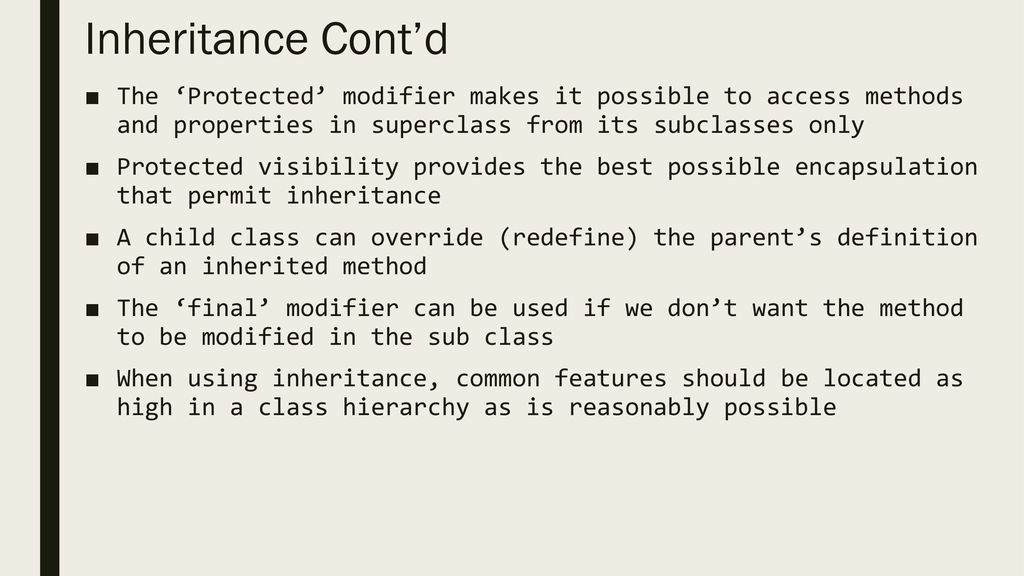 Inheritance Cont’d

■ The ‘Protected’ modifier makes it possible to access methods and properties in superclass from its subclasses only

■ Protected visibility provides the best possible encapsulation that permit inheritance

■ A child class can override (redefine) the parent’s definition of an inherited method

■ The ‘final’ modifier can be used if we don’t want the method to be modified in the sub class

■ When using inheritance, common features should be located as high in a class hierarchy as is reasonably possible